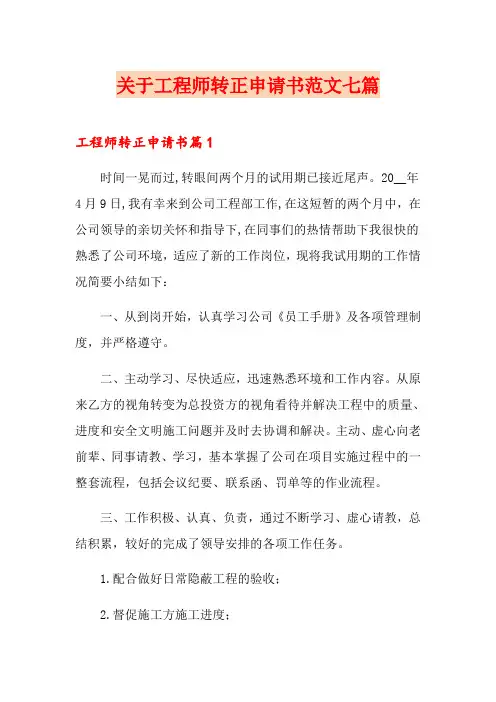 关于工程师转正申请书范文七篇

工程师转正申请书篇1

时间一晃而过,转眼间两个月的试用期已接近尾声。20__年4月9日,我有幸来到公司工程部工作,在这短暂的两个月中,在公司领导的亲切关怀和指导下,在同事们的热情帮助下我很快的熟悉了公司环境,适应了新的工作岗位,现将我试用期的工作情况简要小结如下:

一、从到岗开始,认真学习公司《员工手册》及各项管理制度,并严格遵守。

二、主动学习、尽快适应,迅速熟悉环境和工作内容。从原来乙方的视角转变为总投资方的视角看待并解决工程中的质量、进度和安全文明施工问题并及时去协调和解决。主动、虚心向老前辈、同事请教、学习,基本掌握了公司在项目实施过程中的一整套流程,包括会议纪要、联系函、罚单等的作业流程。

三、工作积极、认真、负责,通过不断学习、虚心请教,总结积累,较好的完成了领导安排的各项工作任务。

1.配合做好日常隐蔽工程的验收;

2.督促施工方施工进度;